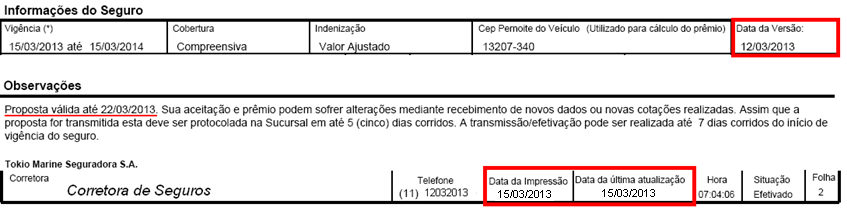 Informações do Seguro

| Vigência (*) | Cobertura | Indenização | Cep Pernoite do Veículo (Utilizado para cálculo do prêmio) | Data da Versão: |
|---|---|---|---|---|
| 15/03/2013 até 15/03/2014 | Compreensiva | Valor Ajustado | 13207-340 | 12/03/2013 |

Observações

Proposta válida até 22/03/2013. Sua aceitação e prêmio podem sofrer alterações mediante recebimento de novos dados ou novas cotações realizadas. Assim que a proposta for transmitida esta deve ser protocolada na Sucursal em até 5 (cinco) dias corridos. A transmissão/efetivação pode ser realizada até 7 dias corridos do início de vigência do seguro.

Tokio Marine Seguradora S.A.

| Corretora | Telefone | Data da Impressão | Data da última atualização | Hora | Situação | Folha |
|---|---|---|---|---|---|---|
| Corretora de Seguros | (11) 12032013 | 15/03/2013 | 15/03/2013 | 07:04:06 | Efetivado | 2 |